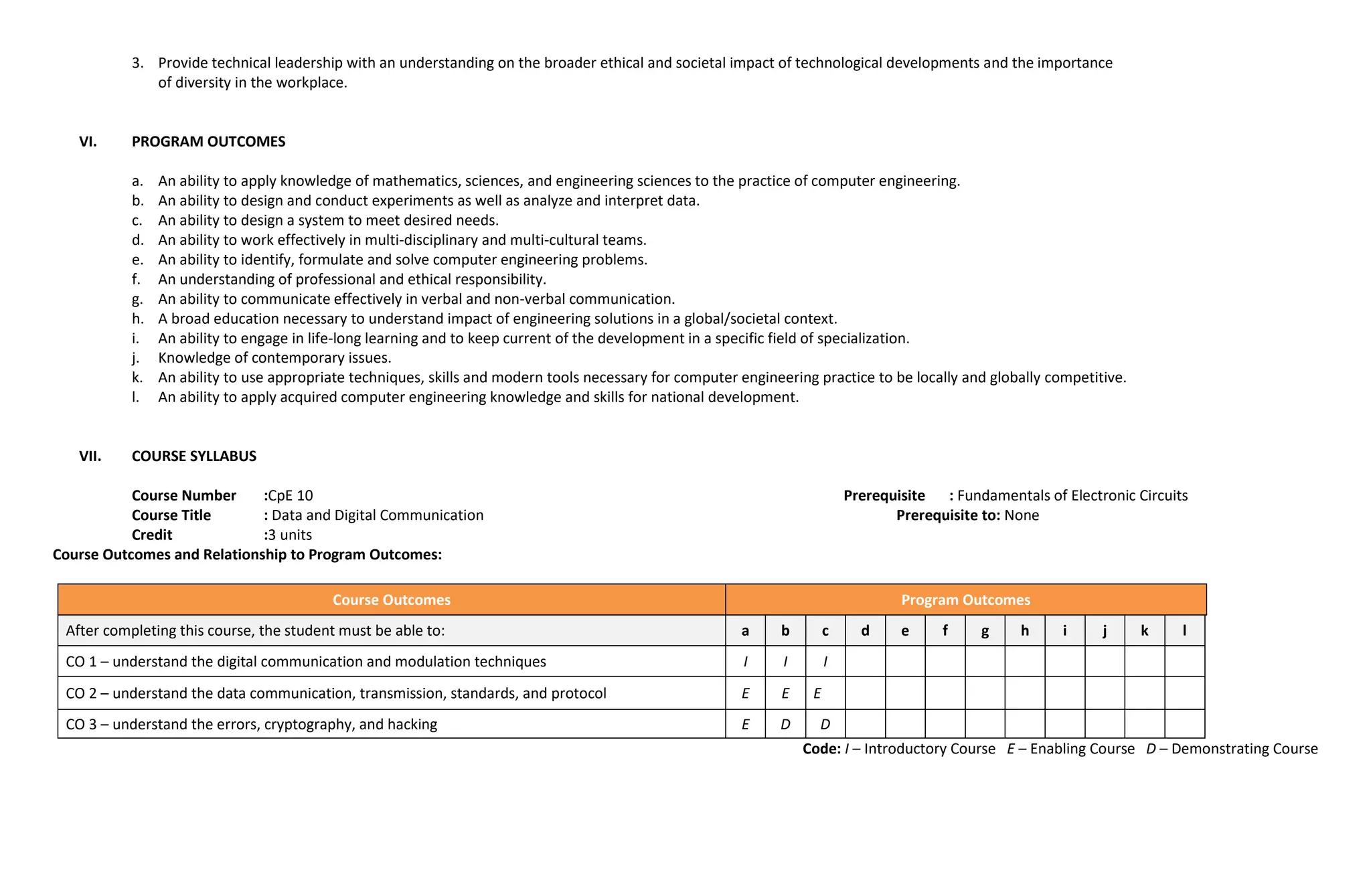 3. Provide technical leadership with an understanding on the broader ethical and societal impact of technological developments and the importance of diversity in the workplace.

VI. PROGRAM OUTCOMES

a. An ability to apply knowledge of mathematics, sciences, and engineering sciences to the practice of computer engineering.
b. An ability to design and conduct experiments as well as analyze and interpret data.
c. An ability to design a system to meet desired needs.
d. An ability to work effectively in multi-disciplinary and multi-cultural teams.
e. An ability to identify, formulate and solve computer engineering problems.
f. An understanding of professional and ethical responsibility.
g. An ability to communicate effectively in verbal and non-verbal communication.
h. A broad education necessary to understand impact of engineering solutions in a global/societal context.
i. An ability to engage in life-long learning and to keep current of the development in a specific field of specialization.
j. Knowledge of contemporary issues.
k. An ability to use appropriate techniques, skills and modern tools necessary for computer engineering practice to be locally and globally competitive.
l. An ability to apply acquired computer engineering knowledge and skills for national development.

VII. COURSE SYLLABUS

Course Number :CpE 10
Course Title : Data and Digital Communication
Credit :3 units

Prerequisite : Fundamentals of Electronic Circuits
Prerequisite to: None

Course Outcomes and Relationship to Program Outcomes:

| Course Outcomes | Program Outcomes | | | | | | | | | | | |
|---|---|---|---|---|---|---|---|---|---|---|---|---|
| After completing this course, the student must be able to: | a | b | c | d | e | f | g | h | i | j | k | l |
| CO 1 – understand the digital communication and modulation techniques | I | I | I | | | | | | | | | |
| CO 2 – understand the data communication, transmission, standards, and protocol | E | E | E | | | | | | | | | |
| CO 3 – understand the errors, cryptography, and hacking | E | D | D | | | | | | | | | |

Code: I – Introductory Course E – Enabling Course D – Demonstrating Course